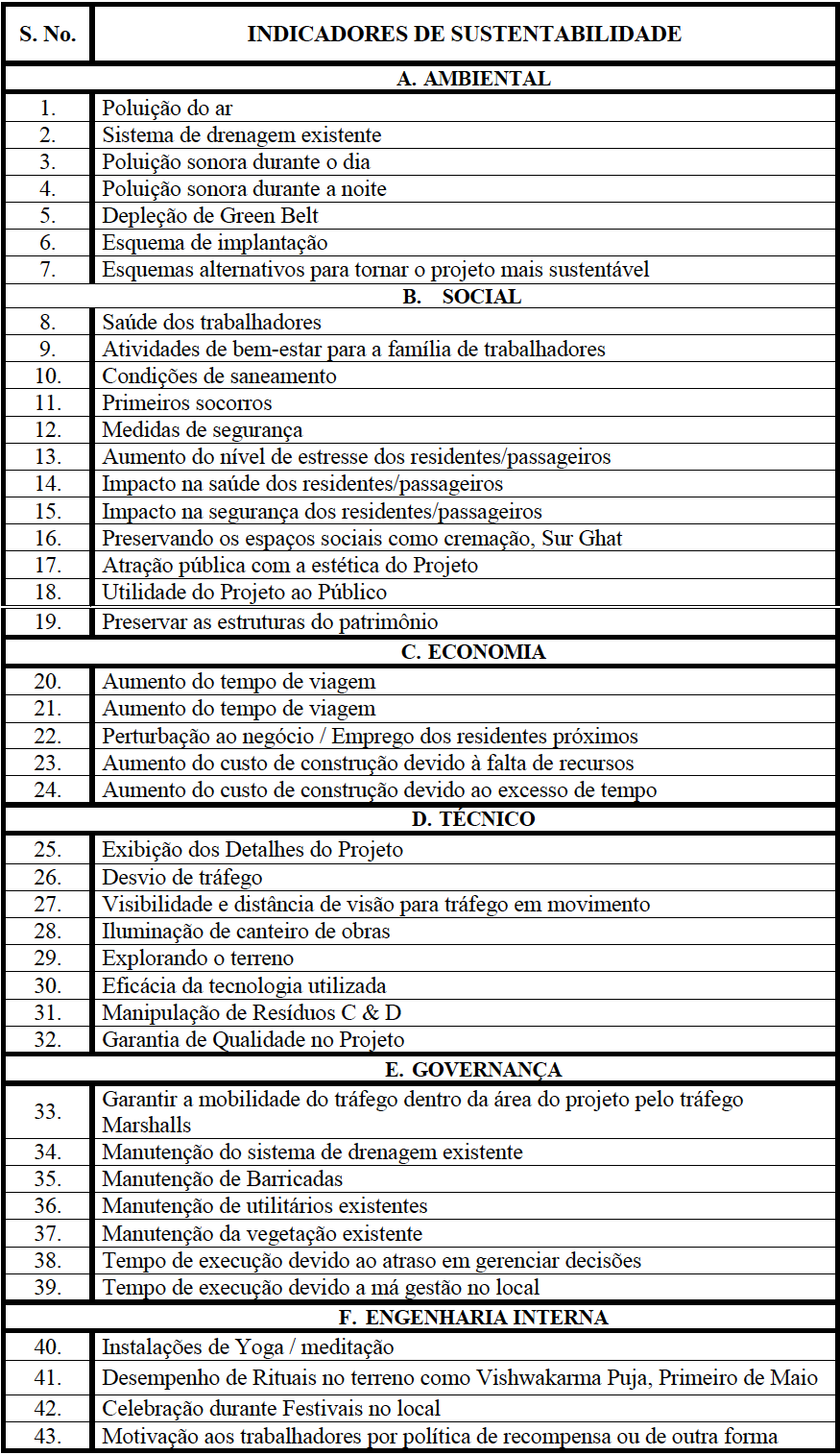 | S. No. | INDICADORES DE SUSTENTABILIDADE |
|---|---|
| | A. AMBIENTAL |
| 1. | Poluição do ar |
| 2. | Sistema de drenagem existente |
| 3. | Poluição sonora durante o dia |
| 4. | Poluição sonora durante a noite |
| 5. | Depleção de Green Belt |
| 6. | Esquema de implantação |
| 7. | Esquemas alternativos para tornar o projeto mais sustentável |
| | B. SOCIAL |
| 8. | Saúde dos trabalhadores |
| 9. | Atividades de bem-estar para a família de trabalhadores |
| 10. | Condições de saneamento |
| 11. | Primeiros socorros |
| 12. | Medidas de segurança |
| 13. | Aumento do nível de estresse dos residentes/passageiros |
| 14. | Impacto na saúde dos residentes/passageiros |
| 15. | Impacto na segurança dos residentes/passageiros |
| 16. | Preservando os espaços sociais como cremação, Sur Ghat |
| 17. | Atração pública com a estética do Projeto |
| 18. | Utilidade do Projeto ao Público |
| 19. | Preservar as estruturas do patrimônio |
| | C. ECONOMIA |
| 20. | Aumento do tempo de viagem |
| 21. | Aumento do tempo de viagem |
| 22. | Perturbação ao negócio / Emprego dos residentes próximos |
| 23. | Aumento do custo de construção devido à falta de recursos |
| 24. | Aumento do custo de construção devido ao excesso de tempo |
| | D. TÉCNICO |
| 25. | Exibição dos Detalhes do Projeto |
| 26. | Desvio de tráfego |
| 27. | Visibilidade e distância de visão para tráfego em movimento |
| 28. | Iluminação de canteiro de obras |
| 29. | Explorando o terreno |
| 30. | Eficácia da tecnologia utilizada |
| 31. | Manipulação de Resíduos C & D |
| 32. | Garantia de Qualidade no Projeto |
| | E. GOVERNANÇA |
| 33. | Garantir a mobilidade do tráfego dentro da área do projeto pelo tráfego Marshalls |
| 34. | Manutenção do sistema de drenagem existente |
| 35. | Manutenção de Barricadas |
| 36. | Manutenção de utilitários existentes |
| 37. | Manutenção da vegetação existente |
| 38. | Tempo de execução devido ao atraso em gerenciar decisões |
| 39. | Tempo de execução devido a má gestão no local |
| | F. ENGENHARIA INTERNA |
| 40. | Instalações de Yoga / meditação |
| 41. | Desempenho de Rituais no terreno como Vishwakarma Puja, Primeiro de Maio |
| 42. | Celebração durante Festivais no local |
| 43. | Motivação aos trabalhadores por política de recompensa ou de outra forma |